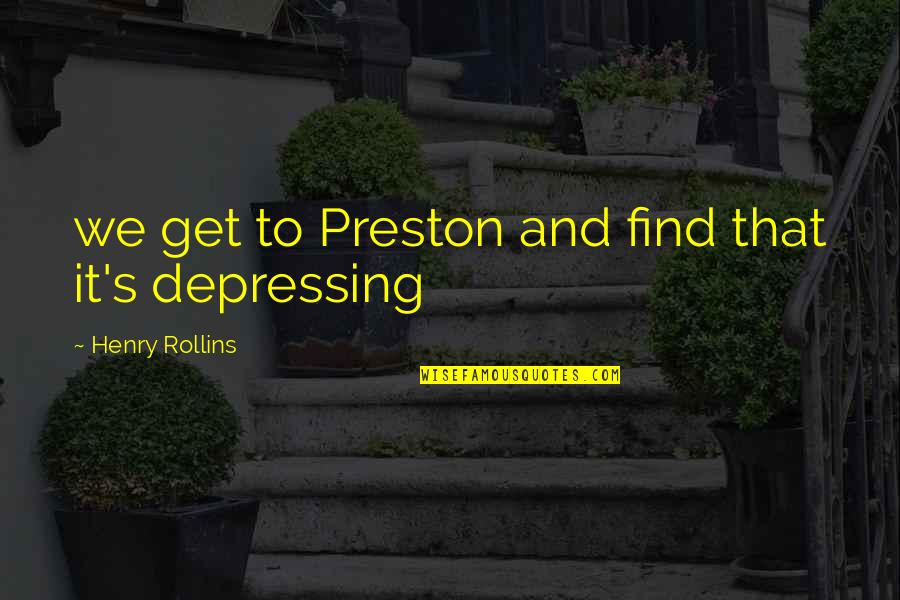 we get to Preston and find that it's depressing

~ Henry Rollins

WISEFAMOUSQUOTES.COM